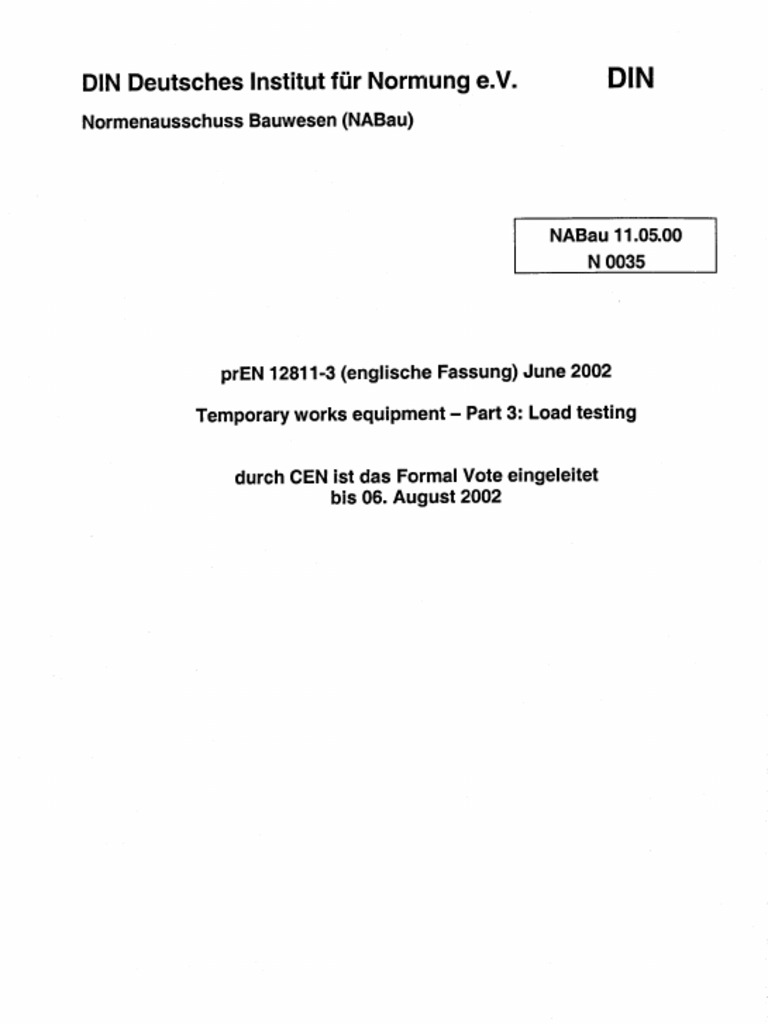 DIN Deutsches Institut für Normung e.V.

DIN

Normenausschuss Bauwesen (NABau)

NABau 11.05.00
N 0035

prEN 12811-3 (englische Fassung) June 2002

Temporary works equipment – Part 3: Load testing

durch CEN ist das Formal Vote eingeleitet
bis 06. August 2002